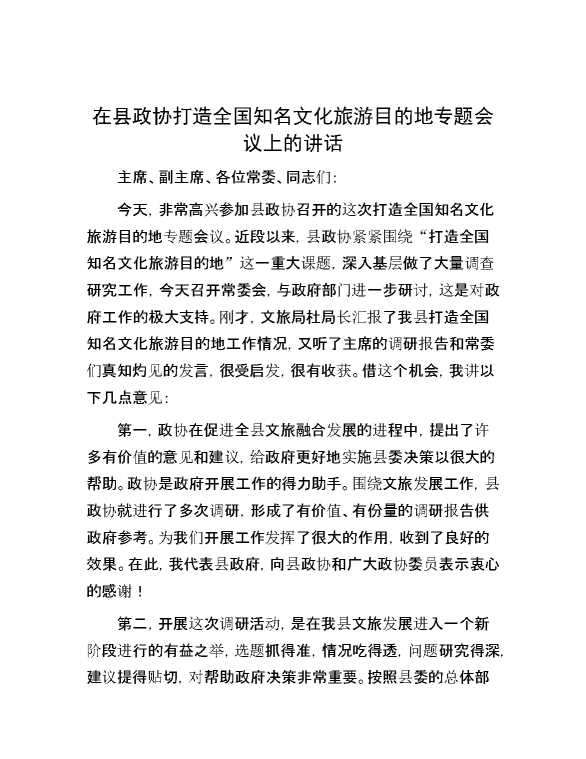 在县政协打造全国知名文化旅游目的地专题会议上的讲话

主席、副主席、各位常委、同志们：

今天，非常高兴参加县政协召开的这次打造全国知名文化旅游目的地专题会议。近段以来，县政协紧紧围绕“打造全国知名文化旅游目的地”这一重大课题，深入基层做了大量调查研究工作，今天召开常委会，与政府部门进一步研讨，这是对政府工作的极大支持。刚才，文旅局杜局长汇报了我县打造全国知名文化旅游目的地工作情况，又听了主席的调研报告和常委们真知灼见的发言，很受启发，很有收获。借这个机会，我讲以下几点意见：

第一，政协在促进全县文旅融合发展的进程中，提出了许多有价值的意见和建议，给政府更好地实施县委决策以很大的帮助。政协是政府开展工作的得力助手。围绕文旅发展工作，县政协就进行了多次调研，形成了有价值、有份量的调研报告供政府参考。为我们开展工作发挥了很大的作用，收到了良好的效果。在此，我代表县政府，向县政协和广大政协委员表示衷心的感谢！

第二，开展这次调研活动，是在我县文旅发展进入一个新阶段进行的有益之举，选题抓得准，情况吃得透，问题研究得深，建议提得贴切，对帮助政府决策非常重要。按照县委的总体部